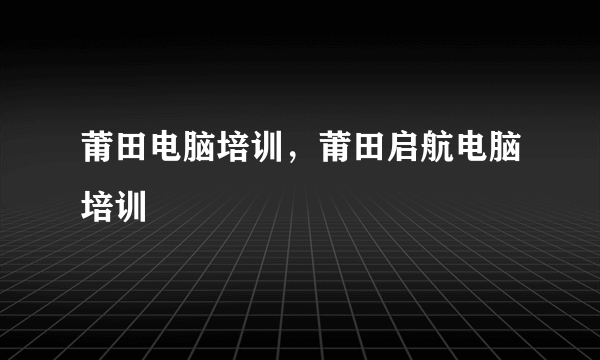 莆田电脑培训，莆田启航电脑培训